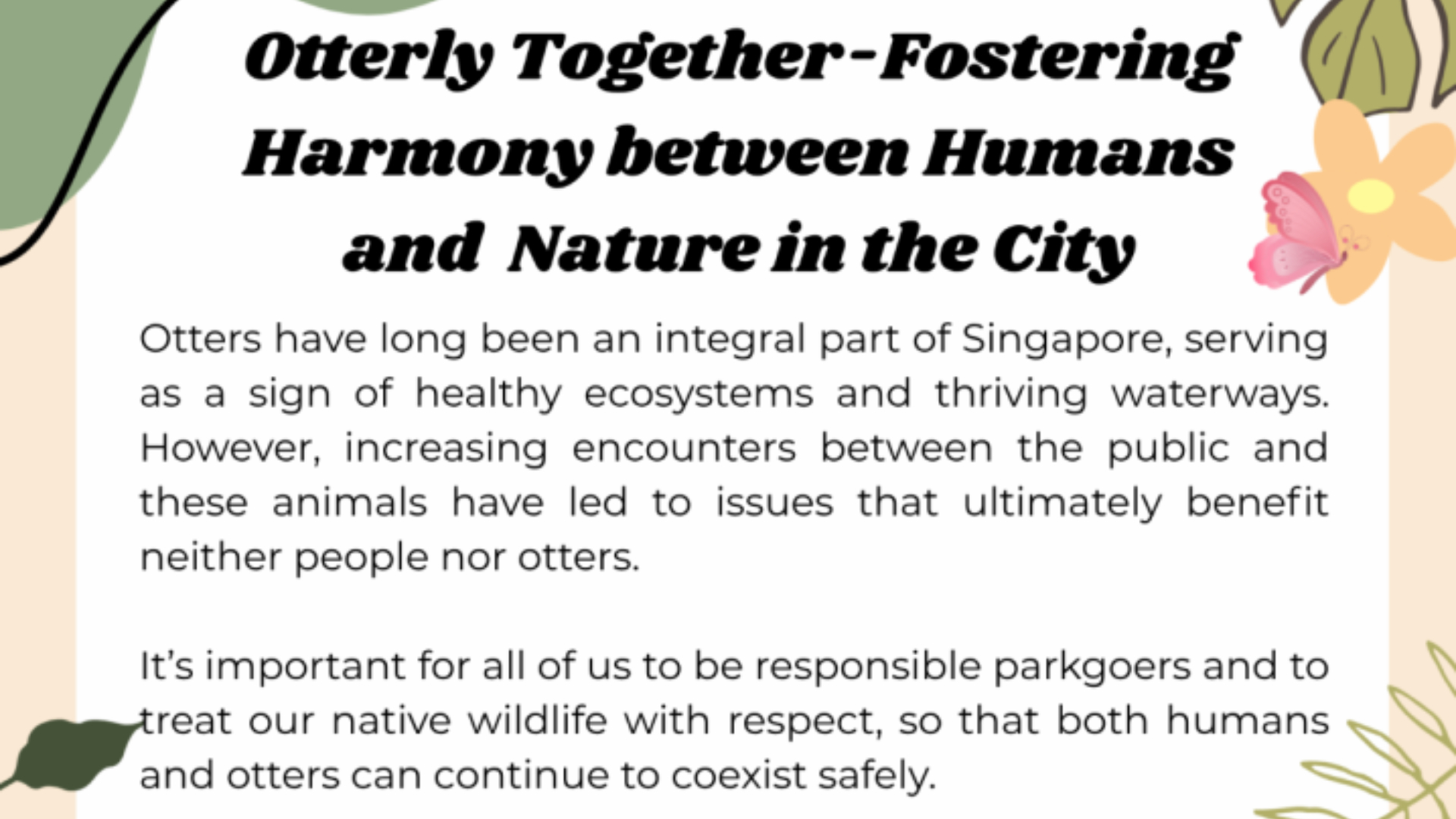 Otterly Together-Fostering Harmony between Humans and Nature in the City

Otters have long been an integral part of Singapore, serving as a sign of healthy ecosystems and thriving waterways. However, increasing encounters between the public and these animals have led to issues that ultimately benefit neither people nor otters.

It's important for all of us to be responsible parkgoers and to treat our native wildlife with respect, so that both humans and otters can continue to coexist safely.